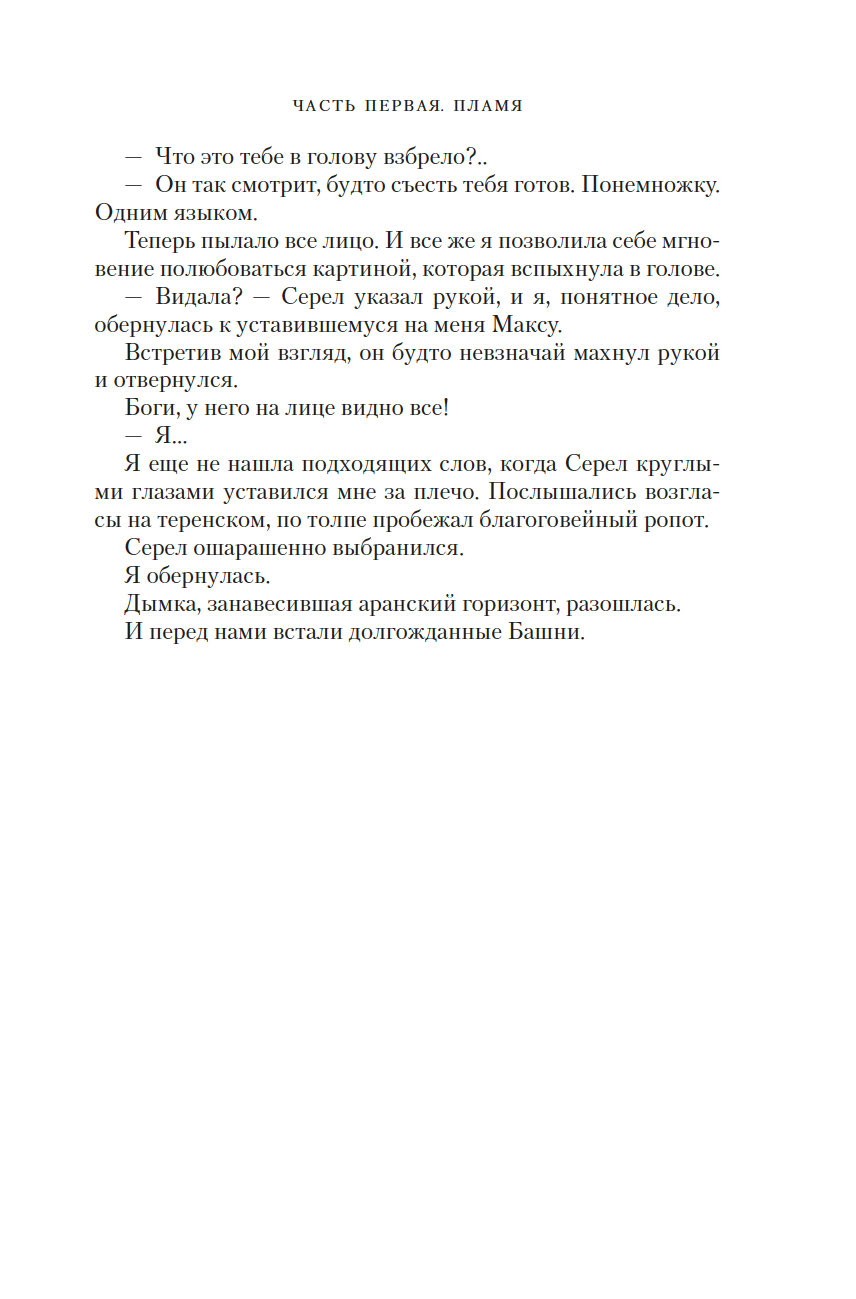 ЧАСТЬ ПЕРВАЯ. ПЛАМЯ

— Что это тебе в голову взбрело?..

— Он так смотрит, будто съесть тебя готов. Понемножку. Одним языком.

Теперь пылало все лицо. И все же я позволила себе мгновение полюбоваться картиной, которая вспыхнула в голове.

— Видала? — Серел указал рукой, и я, понятное дело, обернулась к уставившемуся на меня Максу.

Встретив мой взгляд, он будто невзначай махнул рукой и отвернулся.

Боги, у него на лице видно все!

— Я...

Я еще не нашла подходящих слов, когда Серел круглыми глазами уставился мне за плечо. Послышались возгласы на теренском, по толпе пробежал благоговейный ропот.

Серел ошарашенно выбранился.

Я обернулась.

Дымка, занавесившая аранский горизонт, разошлась.

И перед нами встали долгожданные Башни.